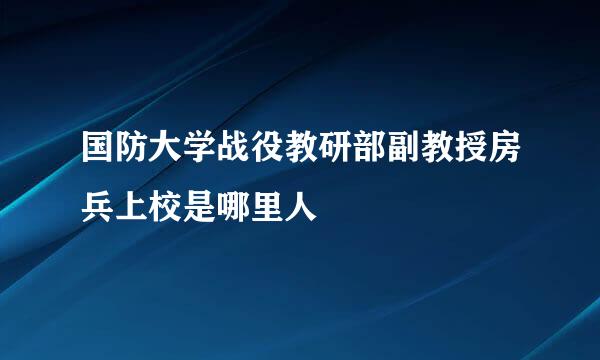 国防大学战役教研部副教授房兵上校是哪里人